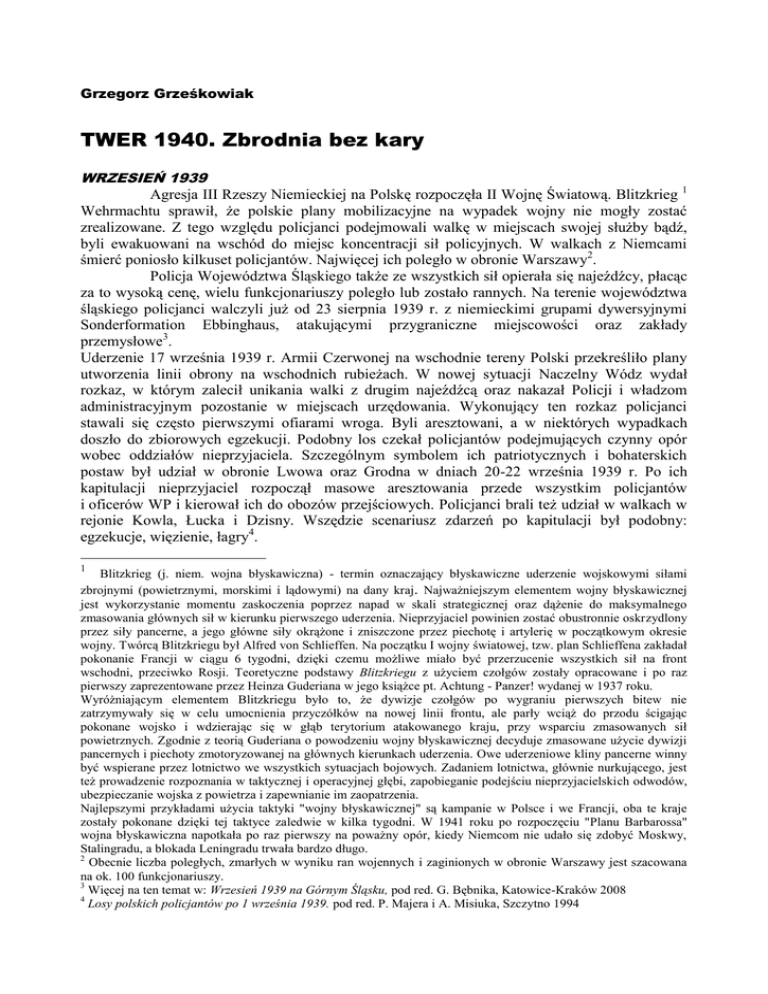 Grzegorz Grześkowiak

TWER 1940. Zbrodnia bez kary

WRZESIEŃ 1939

Agresja III Rzeszy Niemieckiej na Polskę rozpoczęła II Wojnę Światową. Blitzkrieg $^1$ Wehrmachtu sprawił, że polskie plany mobilizacyjne na wypadek wojny nie mogły zostać zrealizowane. Z tego względu policjanci podejmowali walkę w miejscach swojej służby bądź, byli ewakuowani na wschód do miejsc koncentracji sił policyjnych. W walkach z Niemcami śmierć poniosło kilkuset policjantów. Najwięcej ich poległo w obronie Warszawy$^2$.

Policja Województwa Śląskiego także ze wszystkich sił opierała się najeźdźcy, płacąc za to wysoką cenę, wielu funkcjonariuszy poległo lub zostało rannych. Na terenie województwa śląskiego policjanci walczyli już od 23 sierpnia 1939 r. z niemieckimi grupami dywersyjnymi Sonderformation Ebbinghaus, atakującymi przygraniczne miejscowości oraz zakłady przemysłowe$^3$.

Uderzenie 17 września 1939 r. Armii Czerwonej na wschodnie tereny Polski przekreśliło plany utworzenia linii obrony na wschodnich rubieżach. W nowej sytuacji Naczelny Wódz wydał rozkaz, w którym zalecił unikania walki z drugim najeźdźcą oraz nakazał Policji i władzom administracyjnym pozostanie w miejscach urzędowania. Wykonujący ten rozkaz policjanci stawali się często pierwszymi ofiarami wroga. Byli aresztowani, a w niektórych wypadkach doszło do zbiorowych egzekucji. Podobny los czekał policjantów podejmujących czynny opór wobec oddziałów nieprzyjaciela. Szczególnym symbolem ich patriotycznych i bohaterskich postaw był udział w obronie Lwowa oraz Grodna w dniach 20-22 września 1939 r. Po ich kapitulacji nieprzyjaciel rozpoczął masowe aresztowania przede wszystkim policjantów i oficerów WP i kierował ich do obozów przejściowych. Policjanci brali też udział w walkach w rejonie Kowla, Łucka i Dzisny. Wszędzie scenariusz zdarzeń po kapitulacji był podobny: egzekucje, więzienie, łagry$^4$.

$^1$ Blitzkrieg (j. niem. wojna błyskawiczna) - termin oznaczający błyskawiczne uderzenie wojskowymi siłami zbrojnymi (powietrznymi, morskimi i lądowymi) na dany kraj. Najważniejszym elementem wojny błyskawicznej jest wykorzystanie momentu zaskoczenia poprzez napad w skali strategicznej oraz dążenie do maksymalnego zmasowania głównych sił w kierunku pierwszego uderzenia. Nieprzyjaciel powinien zostać obustronnie oskrzydlony przez siły pancerne, a jego główne siły okrążone i zniszczone przez piechotę i artylerię w początkowym okresie wojny. Twórcą Blitzkriegu był Alfred von Schlieffen. Na początku I wojny światowej, tzw. plan Schlieffena zakładał pokonanie Francji w ciągu 6 tygodni, dzięki czemu możliwe miało być przerzucenie wszystkich sił na front wschodni, przeciwko Rosji. Teoretyczne podstawy Blitzkriegu z użyciem czołgów zostały opracowane i po raz pierwszy zaprezentowane przez Heinza Guderiana w jego książce pt. Achtung - Panzer! wydanej w 1937 roku.
Wyróżniającym elementem Blitzkriegu było to, że dywizje czołgów po wygraniu pierwszych bitew nie zatrzymywały się w celu umocnienia przyczółków na nowej linii frontu, ale parły wciąż do przodu ścigając pokonane wojsko i wdzierając się w głąb terytorium atakowanego kraju, przy wsparciu zmasowanych sił powietrznych. Zgodnie z teorią Guderiana o powodzeniu wojny błyskawicznej decyduje zmasowane użycie dywizji pancernych i piechoty zmotoryzowanej na głównych kierunkach uderzenia. Owe uderzeniowe kliny pancerne winny być wspierane przez lotnictwo we wszystkich sytuacjach bojowych. Zadaniem lotnictwa, głównie nurkującego, jest też prowadzenie rozpoznania w taktycznej i operacyjnej głębi, zapobieganie podejściu nieprzyjacielskich odwodów, ubezpieczanie wojska z powietrza i zapewnianie im zaopatrzenia.
Najlepszymi przykładami użycia taktyki "wojny błyskawicznej" są kampanie w Polsce i we Francji, oba te kraje zostały pokonane dzięki tej taktyce zaledwie w kilka tygodni. W 1941 roku po rozpoczęciu "Planu Barbarossa" wojna błyskawiczna napotkała po raz pierwszy na poważny opór, kiedy Niemcom nie udało się zdobyć Moskwy, Stalingradu, a blokada Leningradu trwała bardzo długo.
$^2$ Obecnie liczba poległych, zmarłych w wyniku ran wojennych i zaginionych w obronie Warszawy jest szacowana na ok. 100 funkcjonariuszy.
$^3$ Więcej na ten temat w: Wrzesień 1939 na Górnym Śląsku, pod red. G. Bębnika, Katowice-Kraków 2008
$^4$ Losy polskich policjantów po 1 września 1939. pod red. P. Majera i A. Misiuka, Szczytno 1994